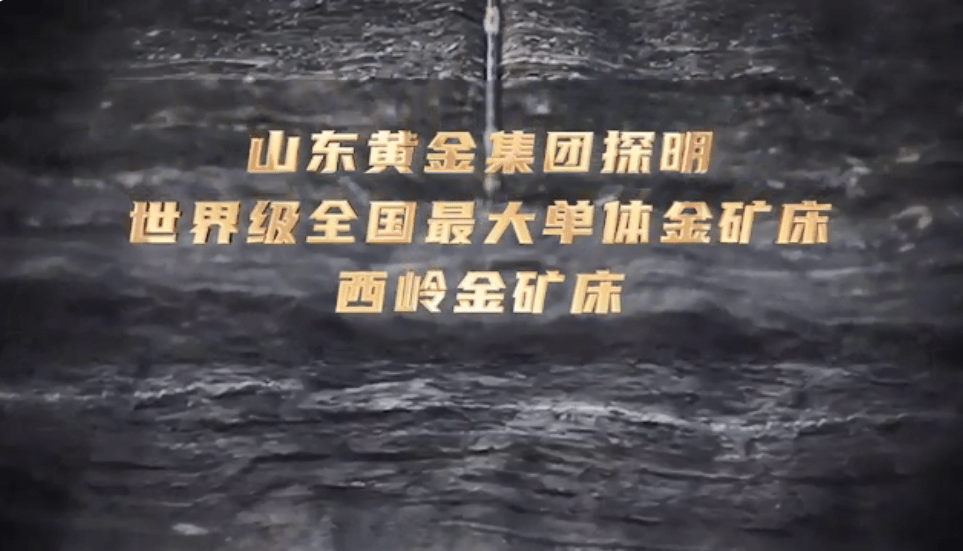 山东黄金集团探明
世界级全国最大单体金矿床
西岭金矿床